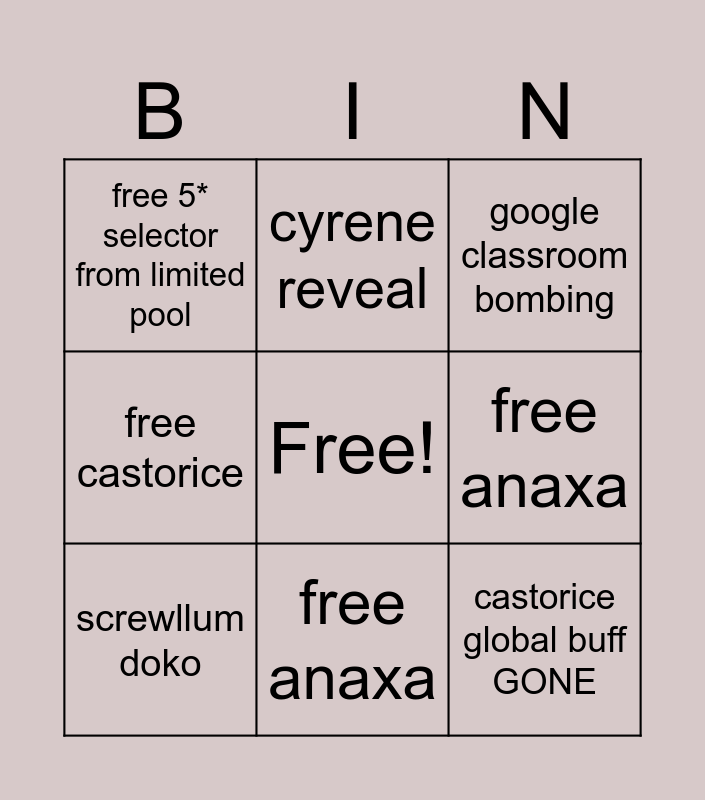 | B | I | N |
|---|---|---|
| free 5* selector from limited pool | cyrene reveal | google classroom bombing |
| free castorice | Free! | free anaxa |
| screwllum doko | free anaxa | castorice global buff GONE |